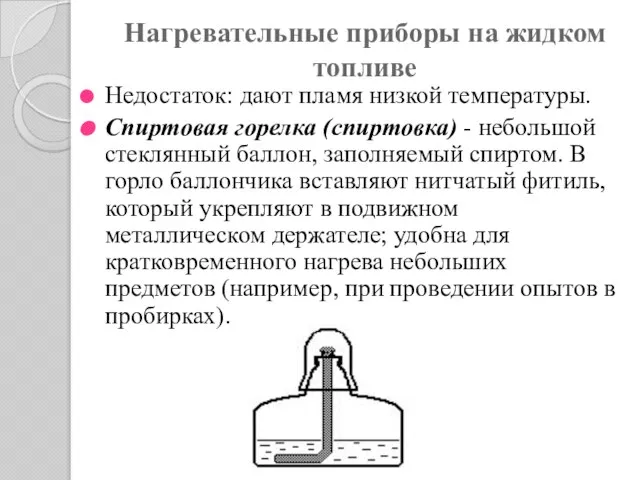 Нагревательные приборы на жидком топливе

Недостаток: дают пламя низкой температуры.

Спиртовая горелка (спиртовка) - небольшой стеклянный баллон, заполняемый спиртом. В горло баллончика вставляют нитчатый фитиль, который укрепляют в подвижном металлическом держателе; удобна для кратковременного нагрева небольших предметов (например, при проведении опытов в пробирках).